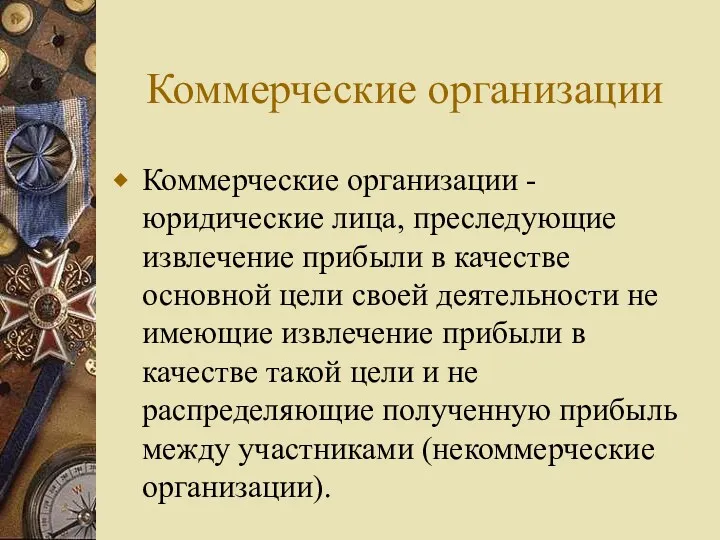 Коммерческие организации

Коммерческие организации - юридические лица, преследующие извлечение прибыли в качестве основной цели своей деятельности не имеющие извлечение прибыли в качестве такой цели и не распределяющие полученную прибыль между участниками (некоммерческие организации).